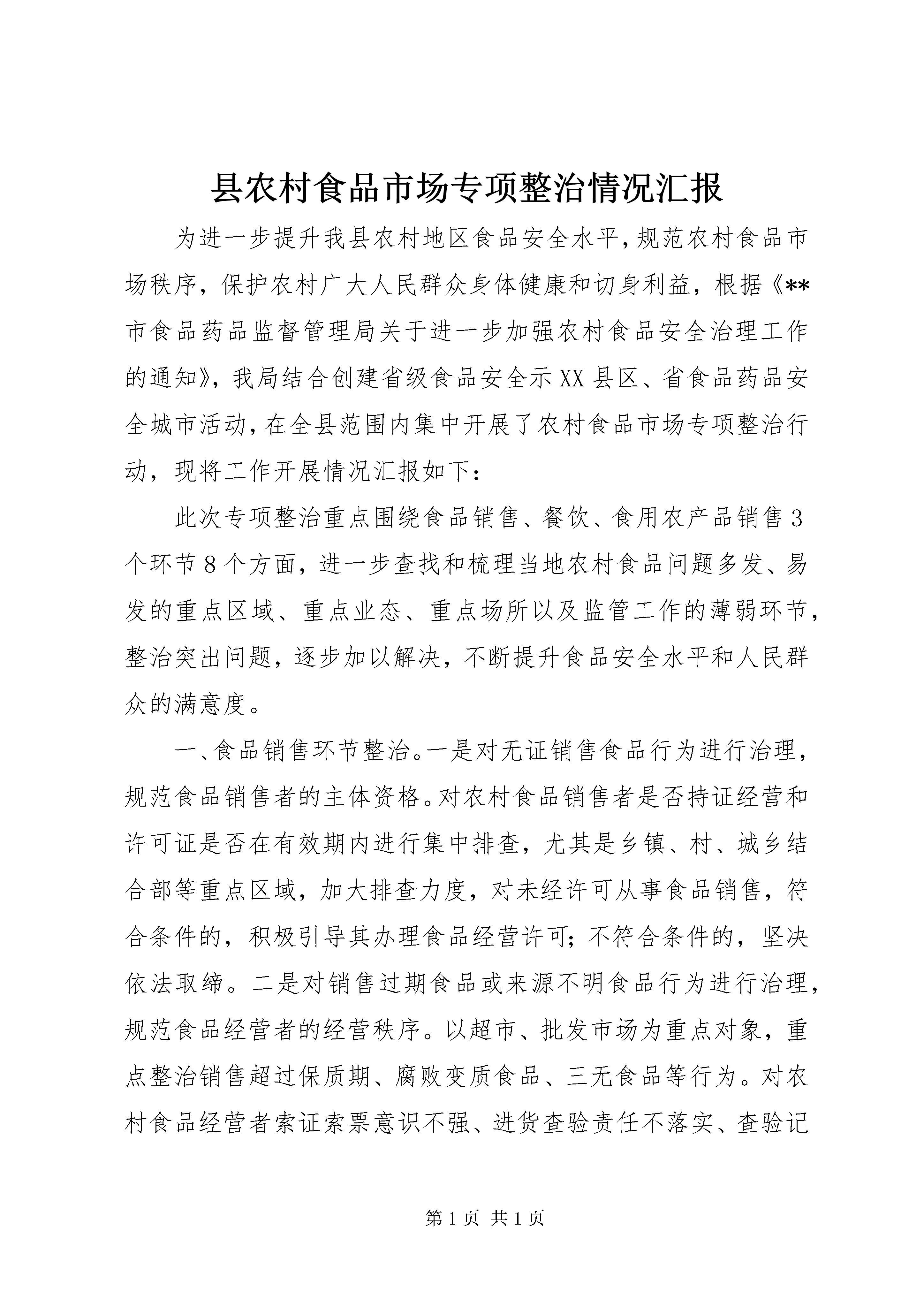 县农村食品市场专项整治情况汇报

为进一步提升我县农村地区食品安全水平，规范农村食品市场秩序，保护农村广大人民群众身体健康和切身利益，根据《**市食品药品监督管理局关于进一步加强农村食品安全治理工作的通知》，我局结合创建省级食品安全示XX县区、省食品药品安全城市活动，在全县范围内集中开展了农村食品市场专项整治行动，现将工作开展情况汇报如下：

此次专项整治重点围绕食品销售、餐饮、食用农产品销售3个环节8个方面，进一步查找和梳理当地农村食品问题多发、易发的重点区域、重点业态、重点场所以及监管工作的薄弱环节，整治突出问题，逐步加以解决，不断提升食品安全水平和人民群众的满意度。

一、食品销售环节整治。一是对无证销售食品行为进行治理，规范食品销售者的主体资格。对农村食品销售者是否持证经营和许可证是否在有效期内进行集中排查，尤其是乡镇、村、城乡结合部等重点区域，加大排查力度，对未经许可从事食品销售，符合条件的，积极引导其办理食品经营许可；不符合条件的，坚决依法取缔。二是对销售过期食品或来源不明食品行为进行治理，规范食品经营者的经营秩序。以超市、批发市场为重点对象，重点整治销售超过保质期、腐败变质食品、三无食品等行为。对农村食品经营者索证索票意识不强、进货查验责任不落实、查验记

第1页 共1页